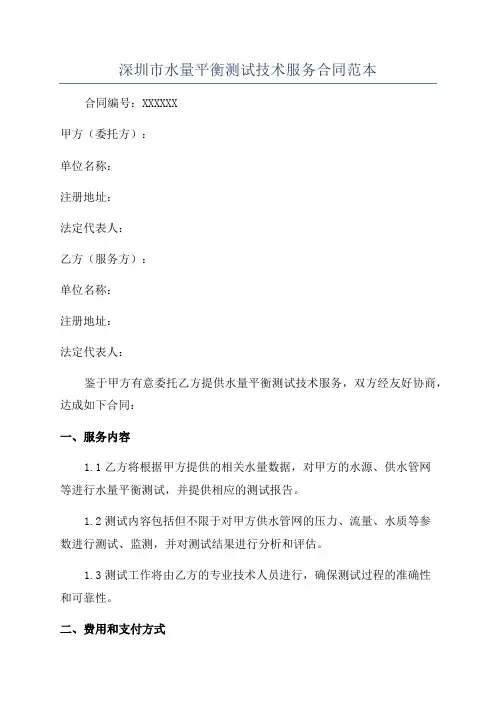 深圳市水量平衡测试技术服务合同范本

合同编号：XXXXXX

甲方（委托方）：

单位名称：

注册地址：

法定代表人：

乙方（服务方）：

单位名称：

注册地址：

法定代表人：

鉴于甲方有意委托乙方提供水量平衡测试技术服务，双方经友好协商，达成如下合同：

一、服务内容

1.1 乙方将根据甲方提供的相关水量数据，对甲方的水源、供水管网等进行水量平衡测试，并提供相应的测试报告。

1.2 测试内容包括但不限于对甲方供水管网的压力、流量、水质等参数进行测试、监测，并对测试结果进行分析和评估。

1.3 测试工作将由乙方的专业技术人员进行，确保测试过程的准确性和可靠性。

二、费用和支付方式